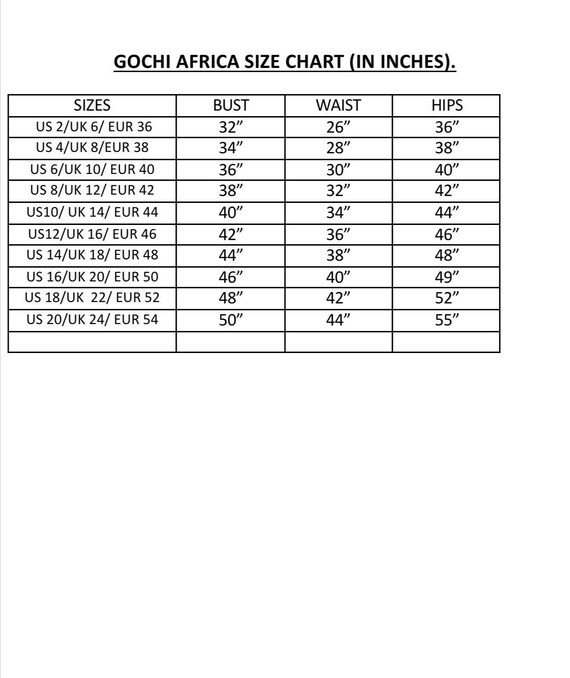 GOCHI AFRICA SIZE CHART (IN INCHES).

| SIZES | BUST | WAIST | HIPS |
|---|---|---|---|
| US 2/UK 6/ EUR 36 | 32” | 26” | 36” |
| US 4/UK 8/EUR 38 | 34” | 28” | 38” |
| US 6/UK 10/ EUR 40 | 36” | 30” | 40” |
| US 8/UK 12/ EUR 42 | 38” | 32” | 42” |
| US10/ UK 14/ EUR 44 | 40” | 34” | 44” |
| US12/UK 16/ EUR 46 | 42” | 36” | 46” |
| US 14/UK 18/ EUR 48 | 44” | 38” | 48” |
| US 16/UK 20/ EUR 50 | 46” | 40” | 49” |
| US 18/UK 22/ EUR 52 | 48” | 42” | 52” |
| US 20/UK 24/ EUR 54 | 50” | 44” | 55” |
| | | | |